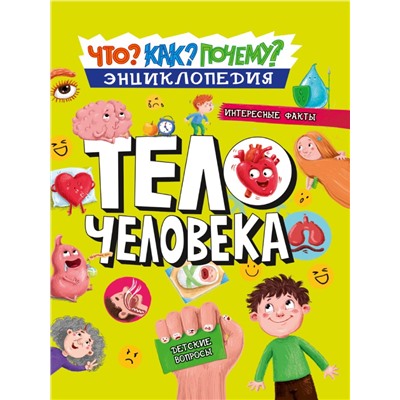 ЧТО? КАК? ПОЧЕМУ?
ЭНЦИКЛОПЕДИЯ

ИНТЕРЕСНЫЕ ФАКТЫ

ТЕЛО ЧЕЛОВЕКА

ДЕТСКИЕ ВОПРОСЫ